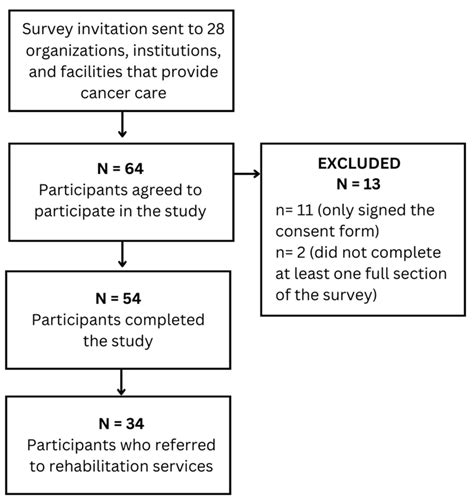 Survey invitation sent to 28 organizations, institutions, and facilities that provide cancer care

N = 64
Participants agreed to participate in the study

EXCLUDED
N = 13
n= 11 (only signed the consent form)
n= 2 (did not complete at least one full section of the survey)

N = 54
Participants completed the study

N = 34
Participants who referred to rehabilitation services